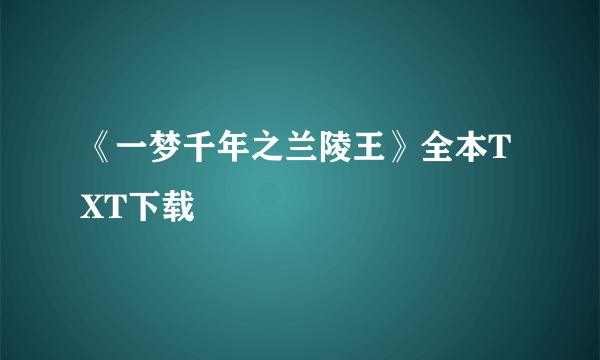 《一梦千年之兰陵王》全本TXT下载